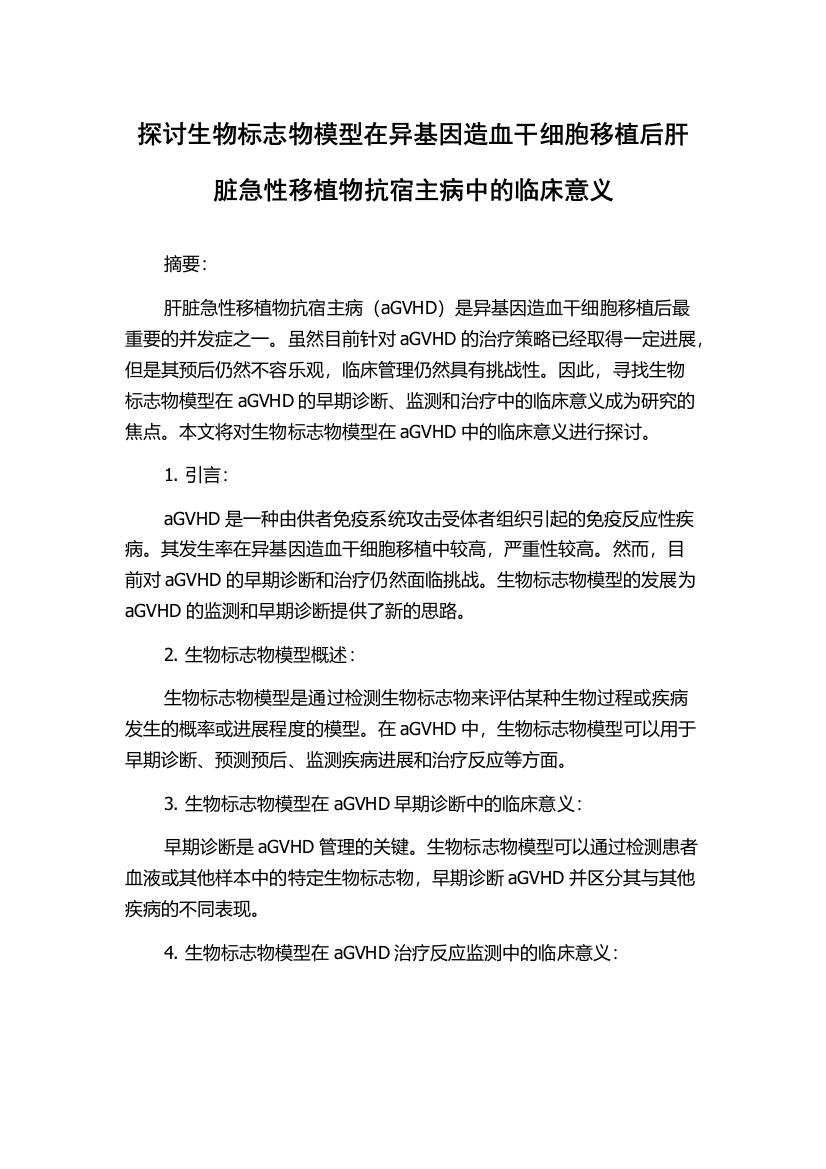 探讨生物标志物模型在异基因造血干细胞移植后肝脏急性移植物抗宿主病中的临床意义

摘要：

肝脏急性移植物抗宿主病（aGVHD）是异基因造血干细胞移植后最重要的并发症之一。虽然目前针对 aGVHD 的治疗策略已经取得一定进展，但是其预后仍然不容乐观，临床管理仍然具有挑战性。因此，寻找生物标志物模型在 aGVHD 的早期诊断、监测和治疗中的临床意义成为研究的焦点。本文将对生物标志物模型在 aGVHD 中的临床意义进行探讨。

1. 引言：

aGVHD 是一种由供者免疫系统攻击受体者组织引起的免疫反应性疾病。其发生率在异基因造血干细胞移植中较高，严重性较高。然而，目前对 aGVHD 的早期诊断和治疗仍然面临挑战。生物标志物模型的发展为 aGVHD 的监测和早期诊断提供了新的思路。

2. 生物标志物模型概述：

生物标志物模型是通过检测生物标志物来评估某种生物过程或疾病发生的概率或进展程度的模型。在 aGVHD 中，生物标志物模型可以用于早期诊断、预测预后、监测疾病进展和治疗反应等方面。

3. 生物标志物模型在 aGVHD 早期诊断中的临床意义：

早期诊断是 aGVHD 管理的关键。生物标志物模型可以通过检测患者血液或其他样本中的特定生物标志物，早期诊断 aGVHD 并区分其与其他疾病的不同表现。

4. 生物标志物模型在 aGVHD 治疗反应监测中的临床意义：